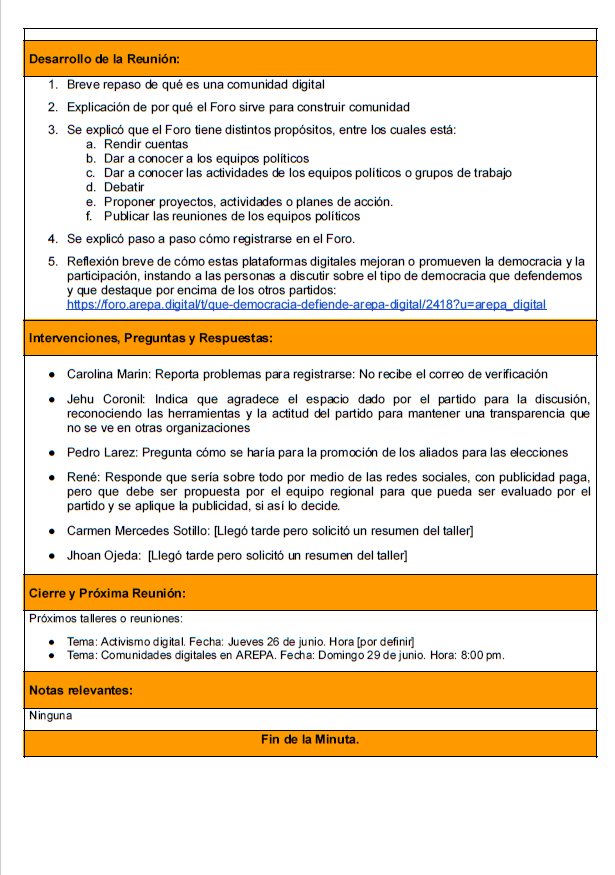 Desarrollo de la Reunión:

1. Breve repaso de qué es una comunidad digital
2. Explicación de por qué el Foro sirve para construir comunidad
3. Se explicó que el Foro tiene distintos propósitos, entre los cuales está:
   a. Rendir cuentas
   b. Dar a conocer a los equipos políticos
   c. Dar a conocer las actividades de los equipos políticos o grupos de trabajo
   d. Debatir
   e. Proponer proyectos, actividades o planes de acción.
   f. Publicar las reuniones de los equipos políticos
4. Se explicó paso a paso cómo registrarse en el Foro.
5. Reflexión breve de cómo estas plataformas digitales mejoran o promueven la democracia y la participación, instando a las personas a discutir sobre el tipo de democracia que defendemos y que destaque por encima de los otros partidos: https://foro.arepa.digital/t/que-democracia-defiende-arepa-digital/2418?u=arepa_digital

Intervenciones, Preguntas y Respuestas:

● Carolina Marin: Reporta problemas para registrarse: No recibe el correo de verificación
● Jehu Coronil: Indica que agradece el espacio dado por el partido para la discusión, reconociendo las herramientas y la actitud del partido para mantener una transparencia que no se ve en otras organizaciones
● Pedro Larez: Pregunta cómo se haría para la promoción de los aliados para las elecciones
● René: Responde que sería sobre todo por medio de las redes sociales, con publicidad paga, pero que debe ser propuesta por el equipo regional para que pueda ser evaluado por el partido y se aplique la publicidad, si así lo decide.
● Carmen Mercedes Sotillo: [Llegó tarde pero solicitó un resumen del taller]
● Jhoan Ojeda: [Llegó tarde pero solicitó un resumen del taller]

Cierre y Próxima Reunión:

Próximos talleres o reuniones:

● Tema: Activismo digital. Fecha: Jueves 26 de junio. Hora [por definir]
● Tema: Comunidades digitales en AREPA. Fecha: Domingo 29 de junio. Hora: 8:00 pm.

Notas relevantes:

Ninguna

Fin de la Minuta.